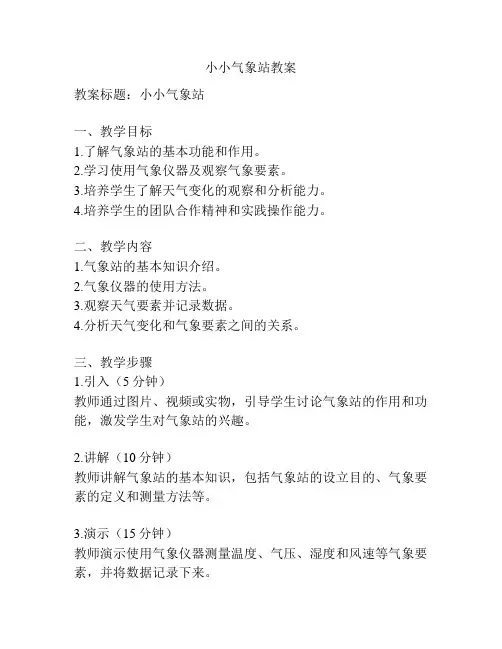 小小气象站教案

教案标题：小小气象站

一、教学目标
1.了解气象站的基本功能和作用。
2.学习使用气象仪器及观察气象要素。
3.培养学生了解天气变化的观察和分析能力。
4.培养学生的团队合作精神和实践操作能力。

二、教学内容
1.气象站的基本知识介绍。
2.气象仪器的使用方法。
3.观察天气要素并记录数据。
4.分析天气变化和气象要素之间的关系。

三、教学步骤
1.引入（5 分钟）
教师通过图片、视频或实物，引导学生讨论气象站的作用和功能，激发学生对气象站的兴趣。

2.讲解（10 分钟）
教师讲解气象站的基本知识，包括气象站的设立目的、气象要素的定义和测量方法等。

3.演示（15 分钟）
教师演示使用气象仪器测量温度、气压、湿度和风速等气象要素，并将数据记录下来。